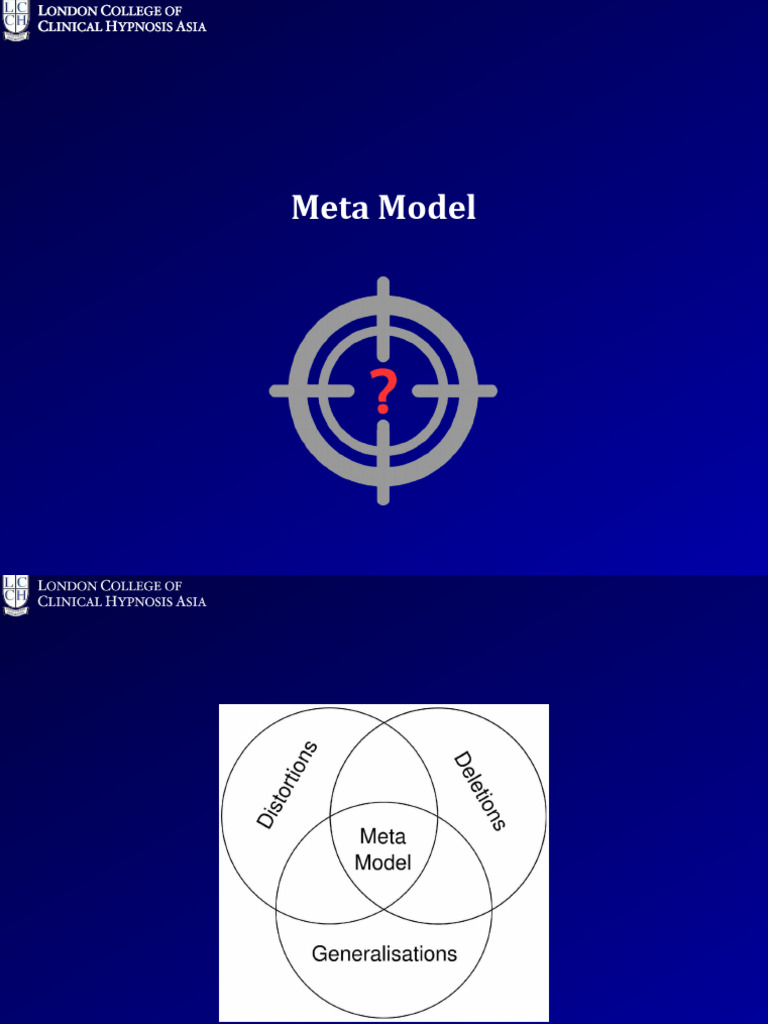 LC
CH
LONDON COLLEGE OF
CLINICAL HYPNOSIS ASIA

Meta Model

?

LC
CH
LONDON COLLEGE OF
CLINICAL HYPNOSIS ASIA

Distortions

Deletions

Meta
Model

Generalisations